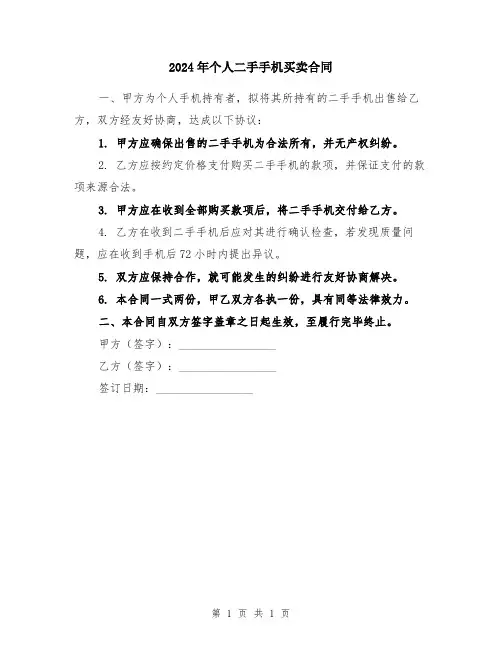 2024年个人二手手机买卖合同

一、甲方为个人手机持有者，拟将其所持有的二手手机出售给乙方，双方经友好协商，达成以下协议：

1. 甲方应确保出售的二手手机为合法所有，并无产权纠纷。

2. 乙方应按约定价格支付购买二手手机的款项，并保证支付的款项来源合法。

3. 甲方应在收到全部购买款项后，将二手手机交付给乙方。

4. 乙方在收到二手手机后应对其进行确认检查，若发现质量问题，应在收到手机后72小时内提出异议。

5. 双方应保持合作，就可能发生的纠纷进行友好协商解决。

6. 本合同一式两份，甲乙双方各执一份，具有同等法律效力。

二、本合同自双方签字盖章之日起生效，至履行完毕终止。

甲方（签字）：________________

乙方（签字）：________________

签订日期：________________

第 1 页 共 1 页